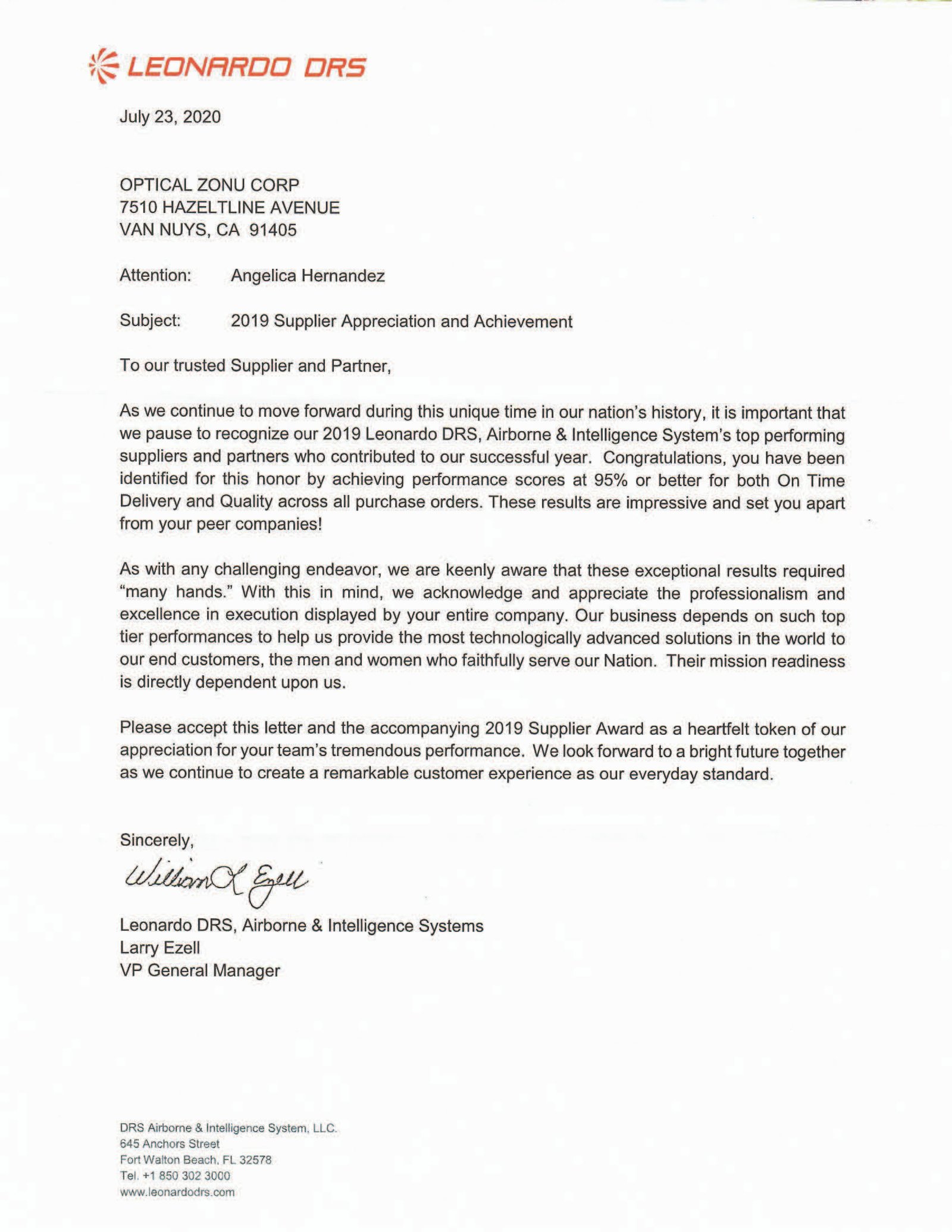 LEONARDO DRS

July 23, 2020

OPTICAL ZONU CORP
7510 HAZELTLINE AVENUE
VAN NUYS, CA 91405

Attention: Angelica Hernandez

Subject: 2019 Supplier Appreciation and Achievement

To our trusted Supplier and Partner,

As we continue to move forward during this unique time in our nation's history, it is important that we pause to recognize our 2019 Leonardo DRS, Airborne & Intelligence System's top performing suppliers and partners who contributed to our successful year. Congratulations, you have been identified for this honor by achieving performance scores at 95% or better for both On Time Delivery and Quality across all purchase orders. These results are impressive and set you apart from your peer companies!

As with any challenging endeavor, we are keenly aware that these exceptional results required "many hands." With this in mind, we acknowledge and appreciate the professionalism and excellence in execution displayed by your entire company. Our business depends on such top tier performances to help us provide the most technologically advanced solutions in the world to our end customers, the men and women who faithfully serve our Nation. Their mission readiness is directly dependent upon us.

Please accept this letter and the accompanying 2019 Supplier Award as a heartfelt token of our appreciation for your team's tremendous performance. We look forward to a bright future together as we continue to create a remarkable customer experience as our everyday standard.

Sincerely,
William L Ezell

Leonardo DRS, Airborne & Intelligence Systems
Larry Ezell
VP General Manager

DRS Airborne & Intelligence System, LLC.
645 Anchors Street
Fort Walton Beach, FL 32578
Tel. +1 850 302 3000
www.leonardodrs.com